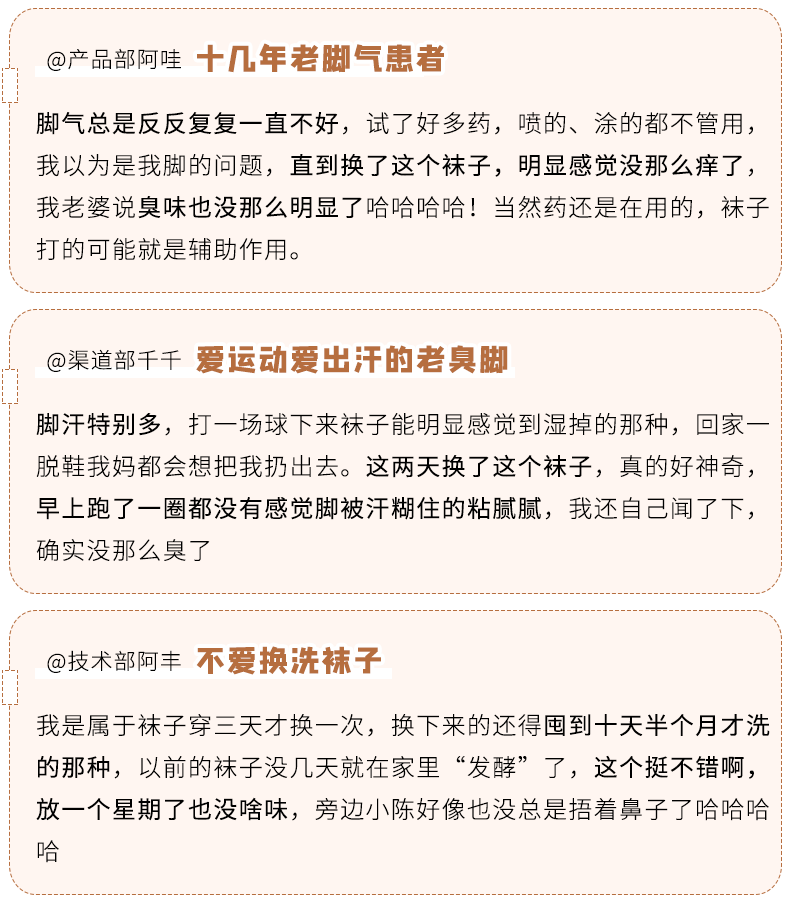 @产品部阿哇 十几年老脚气患者

脚气总是反反复复一直不好，试了好多药，喷的、涂的都不管用，我以为是我脚的问题，直到换了这个袜子，明显感觉没那么痒了，我老婆说臭味也没那么明显了哈哈哈哈！当然药还是在用的，袜子打的可能就是辅助作用。

@渠道部千千 爱运动爱出汗的老臭脚

脚汗特别多，打一场球下来袜子能明显感觉到湿掉的那种，回家一脱鞋我妈都会想把我扔出去。这两天换了这个袜子，真的好神奇，早上跑了一圈都没有感觉脚被汗糊住的粘腻腻，我还自己闻了下，确实没那么臭了

@技术部阿丰 不爱换洗袜子

我是属于袜子穿三天才换一次，换下来的还得囤到十天半个月才洗的那种，以前的袜子没几天就在家里“发酵”了，这个挺不错啊，放一个星期了也没啥味，旁边小陈好像也没总是捂着鼻子了哈哈哈哈